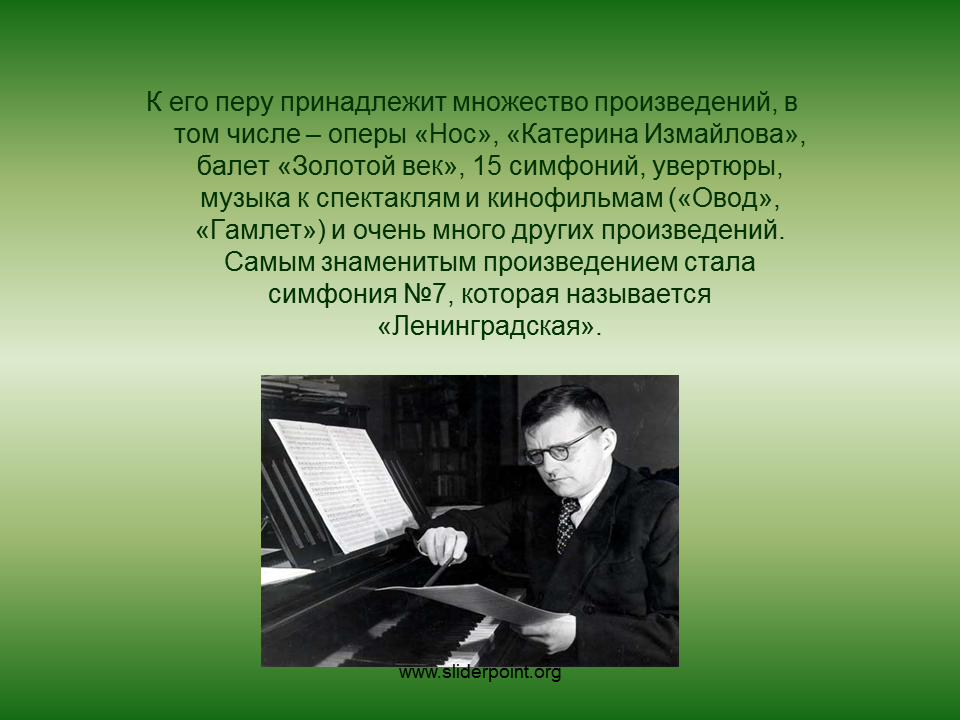 К его перу принадлежит множество произведений, в том числе – оперы «Нос», «Катерина Измайлова», балет «Золотой век», 15 симфоний, увертюры, музыка к спектаклям и кинофильмам («Овод», «Гамлет») и очень много других произведений. Самым знаменитым произведением стала симфония №7, которая называется «Ленинградская».

www.sliderpoint.org